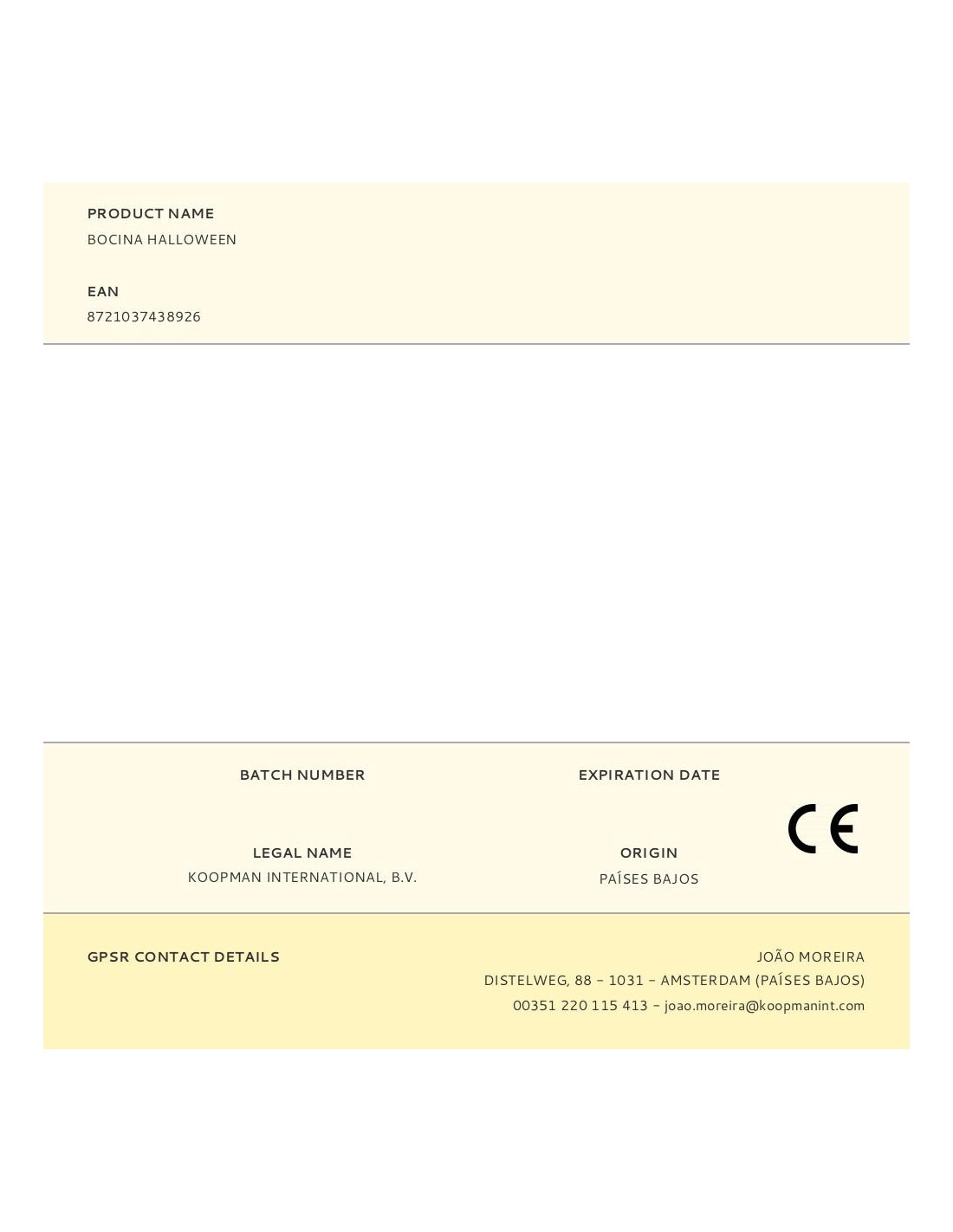 PRODUCT NAME
BOCINA HALLOWEEN

EAN
8721037438926

BATCH NUMBER

EXPIRATION DATE

CE

LEGAL NAME
KOOPMAN INTERNATIONAL, B.V.

ORIGIN
PAÍSES BAJOS

GPSR CONTACT DETAILS

JOÃO MOREIRA
DISTELWEG, 88 – 1031 – AMSTERDAM (PAÍSES BAJOS)
00351 220 115 413 – joao.moreira@koopmanint.com